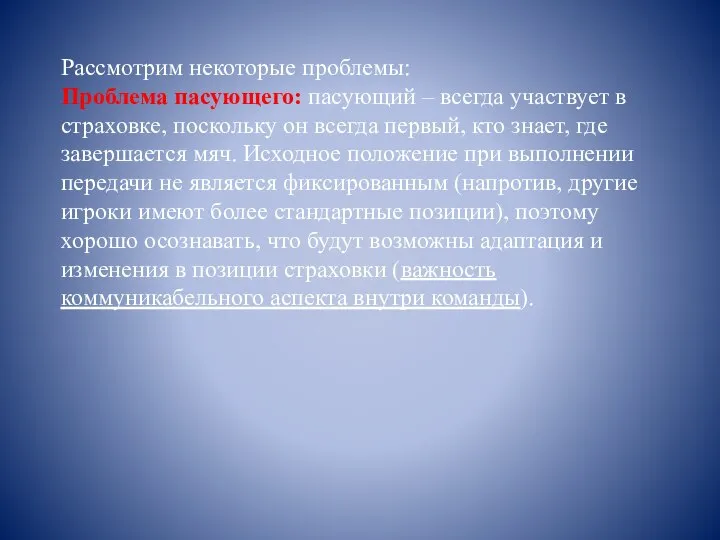 Рассмотрим некоторые проблемы:
Проблема пасующего: пасующий – всегда участвует в страховке, поскольку он всегда первый, кто знает, где завершается мяч. Исходное положение при выполнении передачи не является фиксированным (напротив, другие игроки имеют более стандартные позиции), поэтому хорошо осознавать, что будут возможны адаптация и изменения в позиции страховки (важность коммуникабельного аспекта внутри команды).